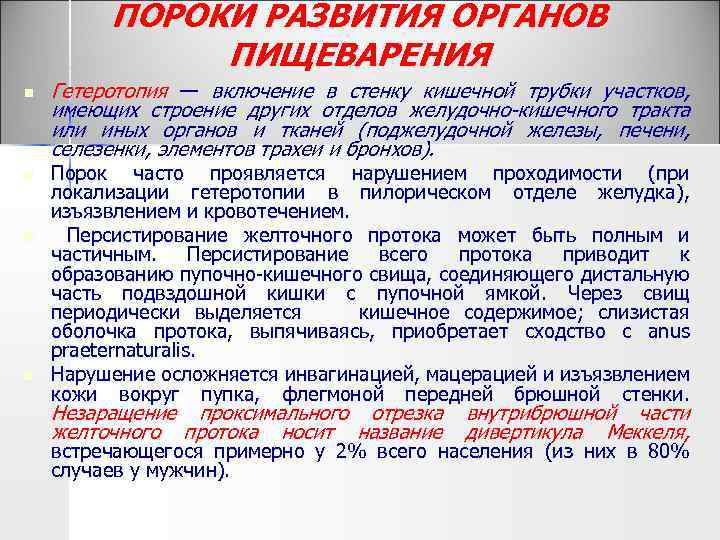 ПОРОКИ РАЗВИТИЯ ОРГАНОВ ПИЩЕВАРЕНИЯ

Гетеротопия — включение в стенку кишечной трубки участков, имеющих строение других отделов желудочно-кишечного тракта или иных органов и тканей (поджелудочной железы, печени, селезенки, элементов трахеи и бронхов).

Порок часто проявляется нарушением проходимости (при локализации гетеротопии в пилорическом отделе желудка), изъязвлением и кровотечением.

Персистирование желточного протока может быть полным и частичным. Персистирование всего протока приводит к образованию пупочно-кишечного свища, соединяющего дистальную часть подвздошной кишки с пупочной ямкой. Через свищ периодически выделяется кишечное содержимое; слизистая оболочка протока, выпячиваясь, приобретает сходство с anus praeternaturalis.

Нарушение осложняется инвагинацией, мацерацией и изъязвлением кожи вокруг пупка, флегмоной передней брюшной стенки. Незаращение проксимального отрезка внутрибрюшной части желточного протока носит название дивертикула Меккеля, встречающегося примерно у 2% всего населения (из них в 80% случаев у мужчин).